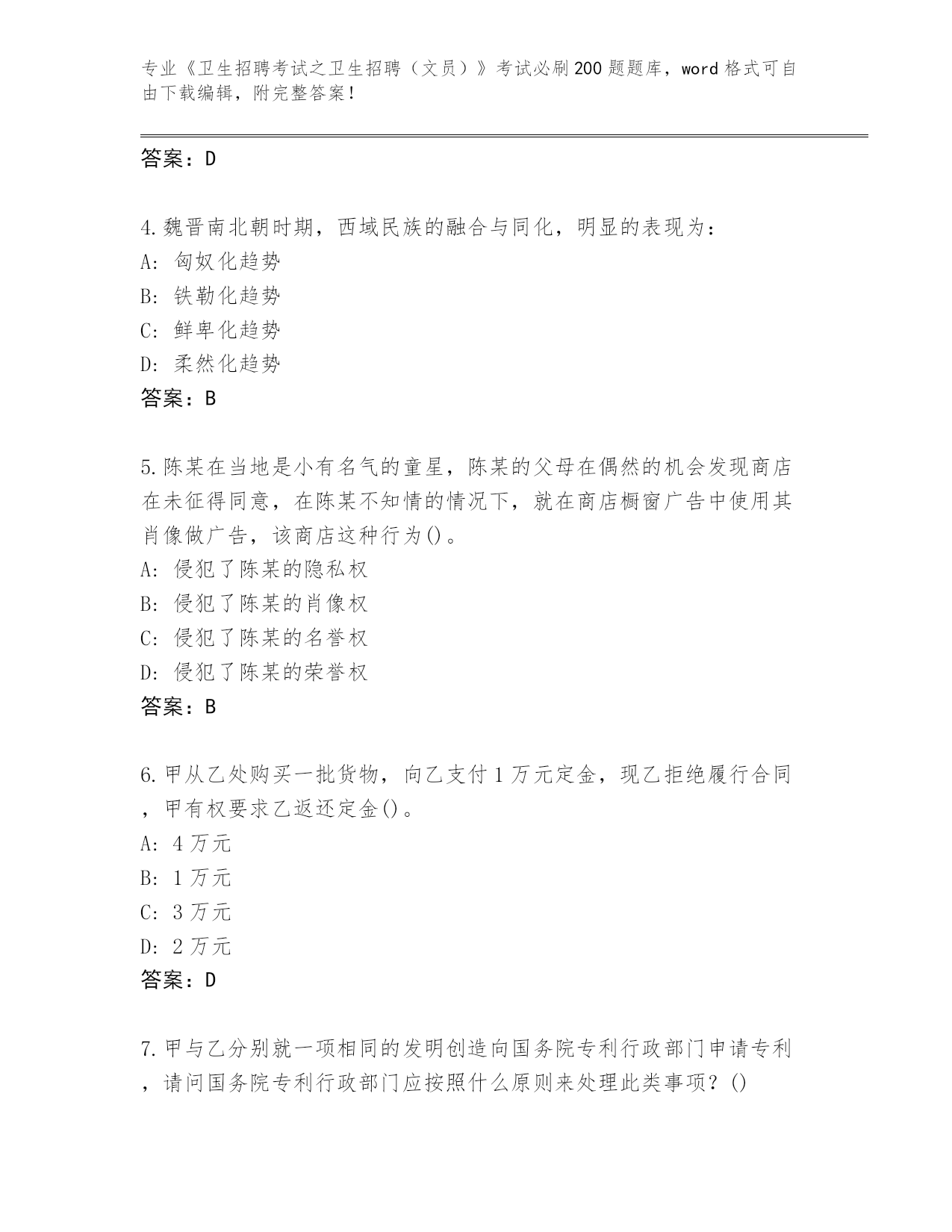 专业《卫生招聘考试之卫生招聘（文员）》考试必刷200题题库，word格式可自由下载编辑，附完整答案！

答案：D

4.魏晋南北朝时期，西域民族的融合与同化，明显的表现为：
A: 匈奴化趋势
B: 铁勒化趋势
C: 鲜卑化趋势
D: 柔然化趋势
答案：B

5.陈某在当地是小有名气的童星，陈某的父母在偶然的机会发现商店在未征得同意，在陈某不知情的情况下，就在商店橱窗广告中使用其肖像做广告，该商店这种行为()。
A: 侵犯了陈某的隐私权
B: 侵犯了陈某的肖像权
C: 侵犯了陈某的名誉权
D: 侵犯了陈某的荣誉权
答案：B

6.甲从乙处购买一批货物，向乙支付1万元定金，现乙拒绝履行合同，甲有权要求乙返还定金()。
A: 4万元
B: 1万元
C: 3万元
D: 2万元
答案：D

7.甲与乙分别就一项相同的发明创造向国务院专利行政部门申请专利，请问国务院专利行政部门应按照什么原则来处理此类事项？()